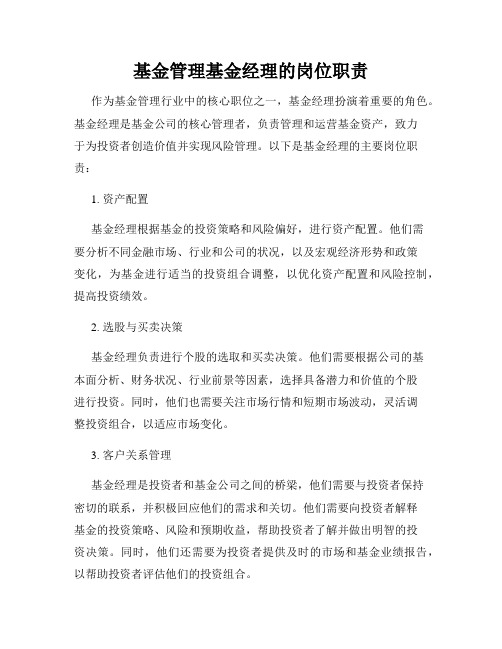 基金管理基金经理的岗位职责

作为基金管理行业中的核心职位之一，基金经理扮演着重要的角色。基金经理是基金公司的核心管理者，负责管理和运营基金资产，致力于为投资者创造价值并实现风险管理。以下是基金经理的主要岗位职责：

1. 资产配置

基金经理根据基金的投资策略和风险偏好，进行资产配置。他们需要分析不同金融市场、行业和公司的状况，以及宏观经济形势和政策变化，为基金进行适当的投资组合调整，以优化资产配置和风险控制，提高投资绩效。

2. 选股与买卖决策

基金经理负责进行个股的选取和买卖决策。他们需要根据公司的基本面分析、财务状况、行业前景等因素，选择具备潜力和价值的个股进行投资。同时，他们也需要关注市场行情和短期市场波动，灵活调整投资组合，以适应市场变化。

3. 客户关系管理

基金经理是投资者和基金公司之间的桥梁，他们需要与投资者保持密切的联系，并积极回应他们的需求和关切。他们需要向投资者解释基金的投资策略、风险和预期收益，帮助投资者了解并做出明智的投资决策。同时，他们还需要为投资者提供及时的市场和基金业绩报告，以帮助投资者评估他们的投资组合。